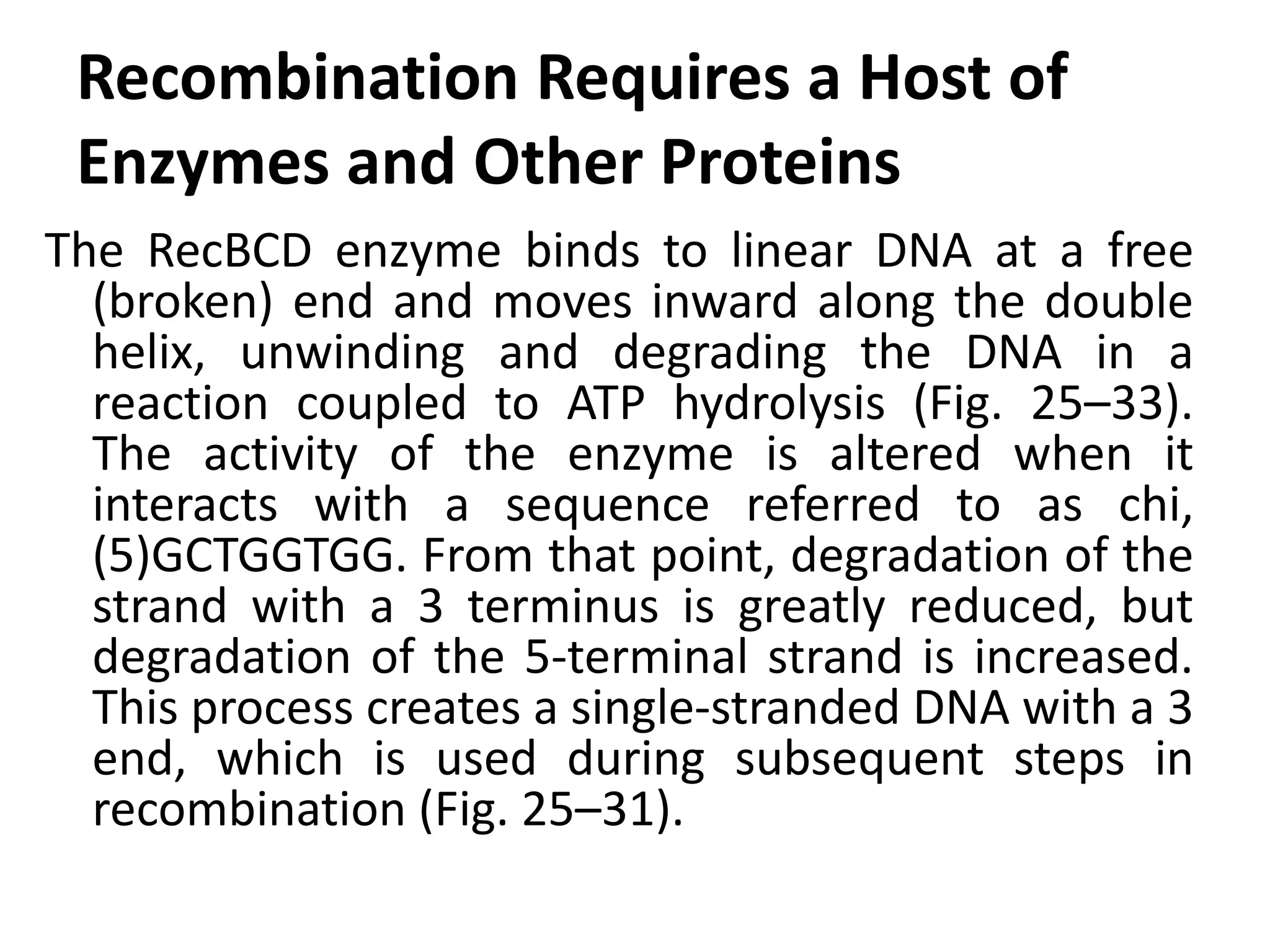 Recombination Requires a Host of Enzymes and Other Proteins

The RecBCD enzyme binds to linear DNA at a free (broken) end and moves inward along the double helix, unwinding and degrading the DNA in a reaction coupled to ATP hydrolysis (Fig. 25–33). The activity of the enzyme is altered when it interacts with a sequence referred to as chi, (5)GCTGGTGG. From that point, degradation of the strand with a 3 terminus is greatly reduced, but degradation of the 5-terminal strand is increased. This process creates a single-stranded DNA with a 3 end, which is used during subsequent steps in recombination (Fig. 25–31).